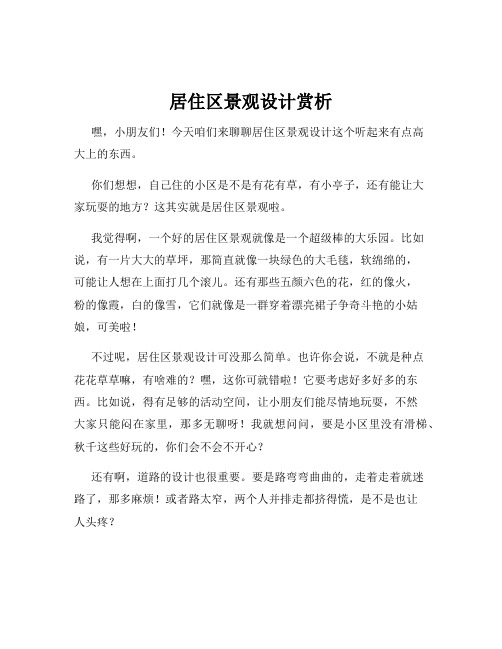 居住区景观设计赏析

嘿，小朋友们！今天咱们来聊聊居住区景观设计这个听起来有点高大上的东西。

你们想想，自己住的小区是不是有花有草，有小亭子，还有能让大家玩耍的地方？这其实就是居住区景观啦。

我觉得啊，一个好的居住区景观就像是一个超级棒的大乐园。比如说，有一片大大的草坪，那简直就像一块绿色的大毛毯，软绵绵的，可能让人想在上面打几个滚儿。还有那些五颜六色的花，红的像火，粉的像霞，白的像雪，它们就像是一群穿着漂亮裙子争奇斗艳的小姑娘，可美啦！

不过呢，居住区景观设计可没那么简单。也许你会说，不就是种点花花草草嘛，有啥难的？嘿，这你可就错啦！它要考虑好多好多的东西。比如说，得有足够的活动空间，让小朋友们能尽情地玩耍，不然大家只能闷在家里，那多无聊呀！我就想问问，要是小区里没有滑梯、秋千这些好玩的，你们会不会不开心？

还有啊，道路的设计也很重要。要是路弯弯曲曲的，走着走着就迷路了，那多麻烦！或者路太窄，两个人并排走都挤得慌，是不是也让人头疼？